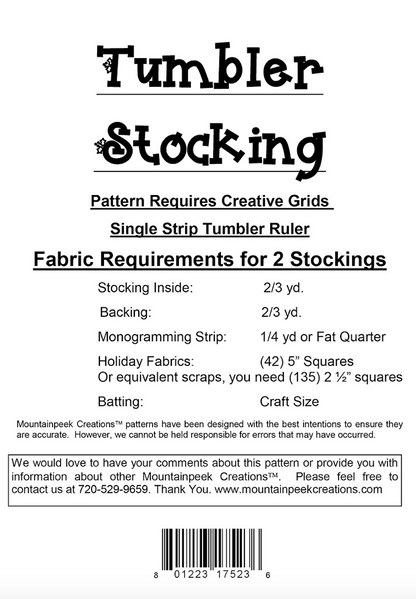 Tumbler

Stocking

Pattern Requires Creative Grids

Single Strip Tumbler Ruler

Fabric Requirements for 2 Stockings

Stocking Inside: 2/3 yd.

Backing: 2/3 yd.

Monogramming Strip: 1/4 yd or Fat Quarter

Holiday Fabrics: (42) 5" Squares
Or equivalent scraps, you need (135) 2 ½" squares

Batting: Craft Size

Mountainpeek Creations™ patterns have been designed with the best intentions to ensure they are accurate. However, we cannot be held responsible for errors that may have occurred.

We would love to have your comments about this pattern or provide you with information about other Mountainpeek Creations™. Please feel free to contact us at 720-529-9659. Thank You. www.mountainpeekcreations.com

8 01223 17523 6